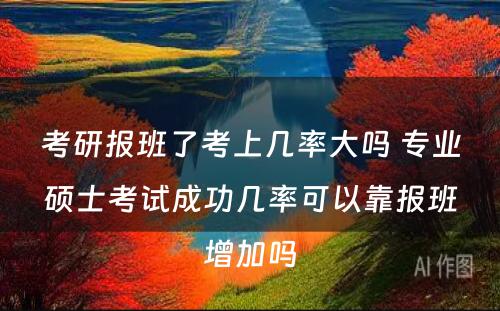 考研报班了考上几率大吗 专业硕士考试成功几率可以靠报班增加吗

AI 作图